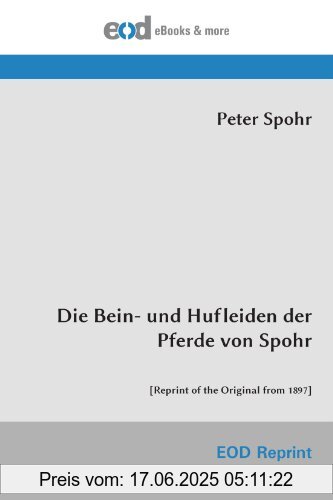 eod eBooks & more

Peter Spohr

Die Bein- und Hufleiden der Pferde von Spohr

[Reprint of the Original from 1897]

EOD Reprint

Preis vom: 17.06.2025 05:11:22